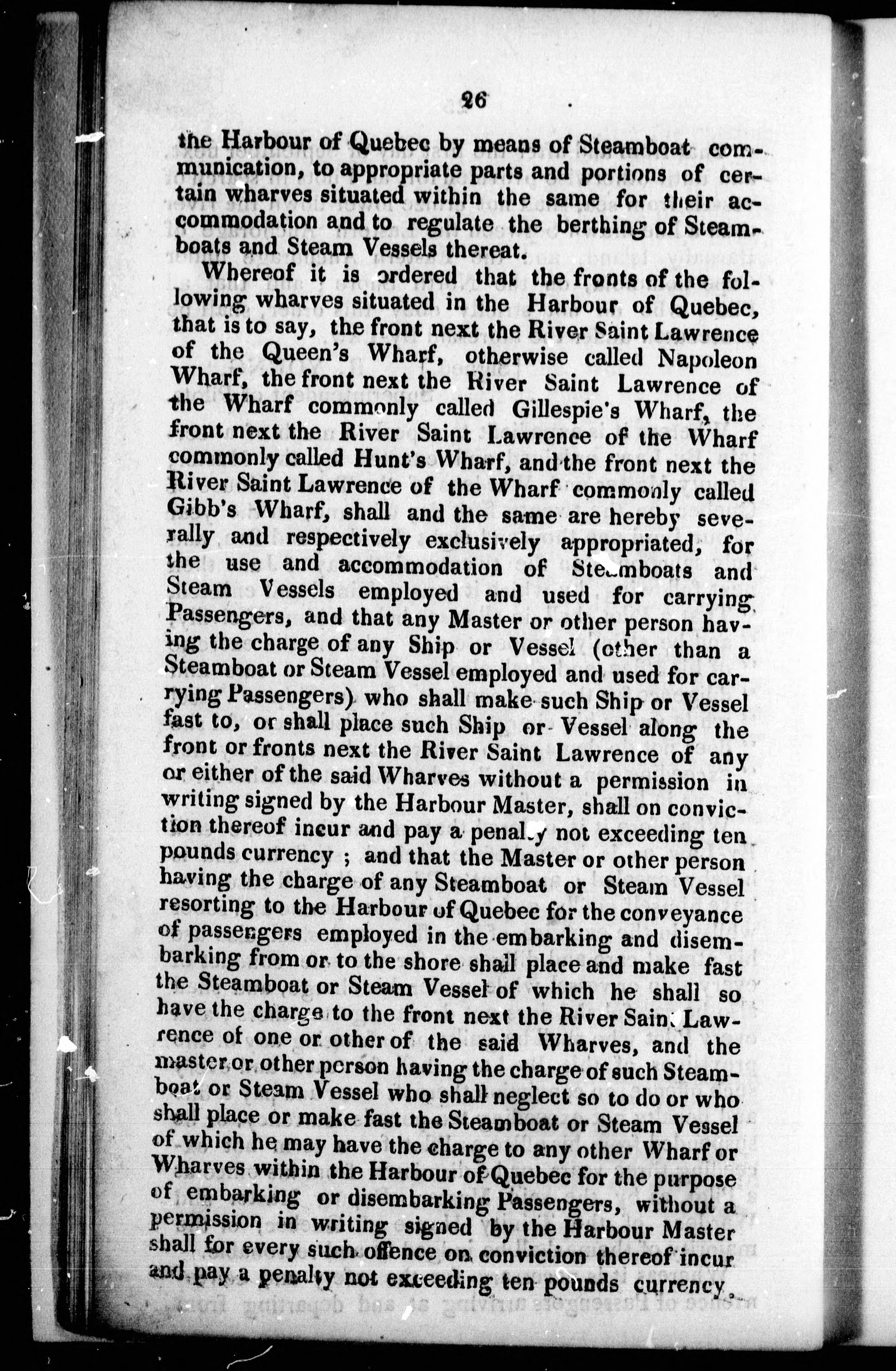 26

the Harbour of Quebec by means of Steamboat communication, to appropriate parts and portions of certain wharves situated within the same for their accommodation and to regulate the berthing of Steamboats and Steam Vessels thereat.

Whereof it is ordered that the fronts of the following wharves situated in the Harbour of Quebec, that is to say, the front next the River Saint Lawrence of the Queen's Wharf, otherwise called Napoleon Wharf, the front next the River Saint Lawrence of the Wharf commonly called Gillespie's Wharf, the front next the River Saint Lawrence of the Wharf commonly called Hunt's Wharf, and the front next the River Saint Lawrence of the Wharf commonly called Gibb's Wharf, shall and the same are hereby severally and respectively exclusively appropriated, for the use and accommodation of Steamboats and Steam Vessels employed and used for carrying Passengers, and that any Master or other person having the charge of any Ship or Vessel (other than a Steamboat or Steam Vessel employed and used for carrying Passengers) who shall make such Ship or Vessel fast to, or shall place such Ship or Vessel along the front or fronts next the River Saint Lawrence of any or either of the said Wharves without a permission in writing signed by the Harbour Master, shall on conviction thereof incur and pay a penalty not exceeding ten pounds currency ; and that the Master or other person having the charge of any Steamboat or Steam Vessel resorting to the Harbour of Quebec for the conveyance of passengers employed in the embarking and disembarking from or to the shore shall place and make fast the Steamboat or Steam Vessel of which he shall so have the charge to the front next the River Saint Lawrence of one or other of the said Wharves, and the master or other person having the charge of such Steamboat or Steam Vessel who shall neglect so to do or who shall place or make fast the Steamboat or Steam Vessel of which he may have the charge to any other Wharf or Wharves within the Harbour of Quebec for the purpose of embarking or disembarking Passengers, without a permission in writing signed by the Harbour Master shall for every such offence on conviction thereof incur and pay a penalty not exceeding ten pounds currency.